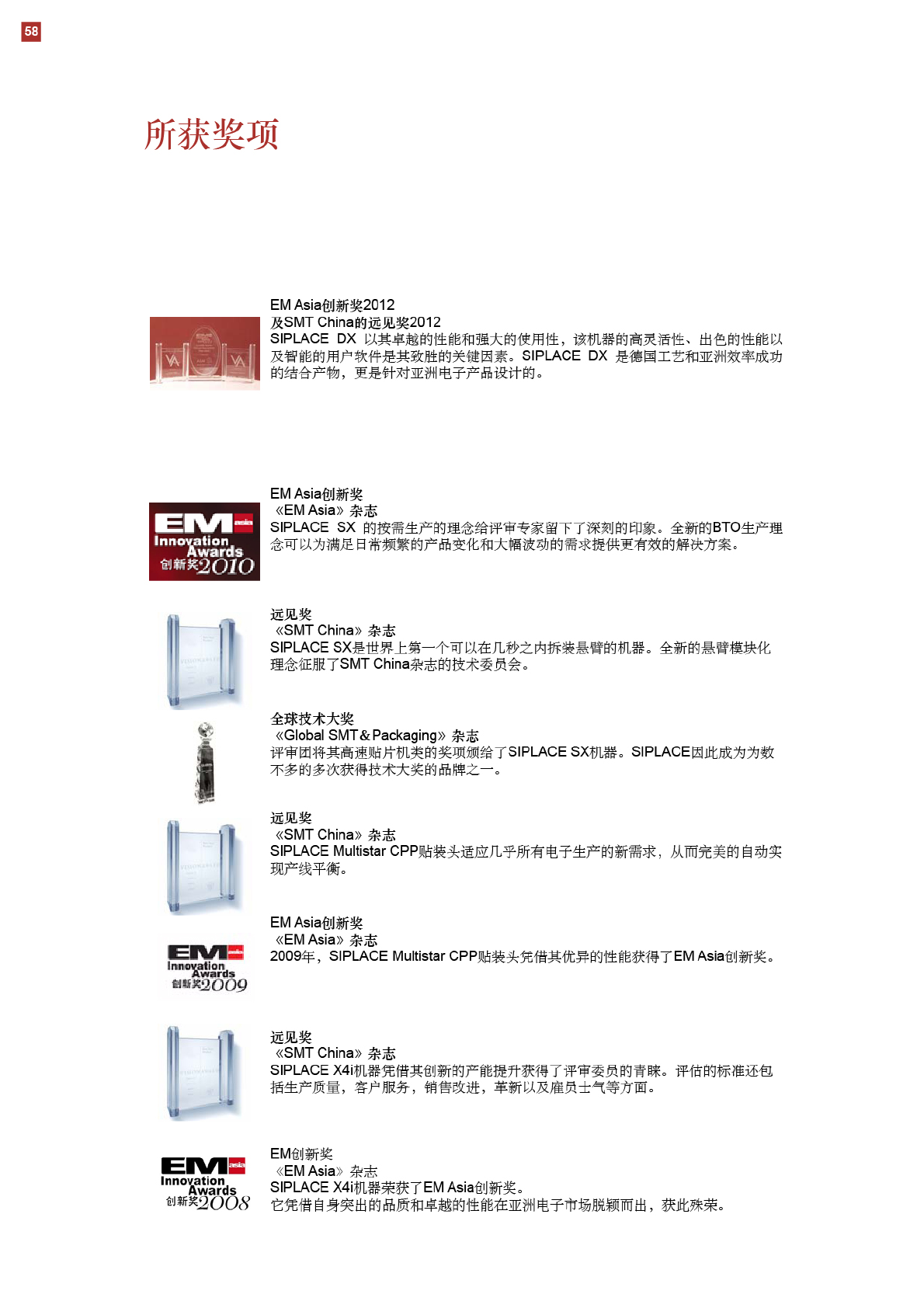 58

所获奖项

EM Asia创新奖2012
及SMT China的远见奖2012
SIPLACE DX 以其卓越的性能和强大的使用性，该机器的高灵活性、出色的性能以及智能的用户软件是其致胜的关键因素。SIPLACE DX 是德国工艺和亚洲效率成功的结合产物，更是针对亚洲电子产品设计的。

EM asia
Innovation Awards
创新奖2010

EM Asia创新奖
《EM Asia》杂志
SIPLACE SX 的按需生产的理念给评审专家留下了深刻的印象。全新的BTO生产理念可以为满足日常频繁的产品变化和大幅波动的需求提供更有效的解决方案。

远见奖
《SMT China》杂志
SIPLACE SX是世界上第一个可以在几秒之内拆装悬臂的机器。全新的悬臂模块化理念征服了SMT China杂志的技术委员会。

全球技术大奖
《Global SMT＆Packaging》杂志
评审团将其高速贴片机类的奖项颁给了SIPLACE SX机器。SIPLACE因此成为为数不多的多次获得技术大奖的品牌之一。

远见奖
《SMT China》杂志
SIPLACE Multistar CPP贴装头适应几乎所有电子生产的新需求，从而完美的自动实现产线平衡。

EM asia
Innovation Awards
创新奖2009

EM Asia创新奖
《EM Asia》杂志
2009年，SIPLACE Multistar CPP贴装头凭借其优异的性能获得了EM Asia创新奖。

远见奖
《SMT China》杂志
SIPLACE X4i机器凭借其创新的产能提升获得了评审委员的青睐。评估的标准还包括生产质量，客户服务，销售改进，革新以及雇员士气等方面。

EM asia
Innovation Awards
创新奖2008

EM创新奖
《EM Asia》杂志
SIPLACE X4i机器荣获了EM Asia创新奖。
它凭借自身突出的品质和卓越的性能在亚洲电子市场脱颖而出，获此殊荣。